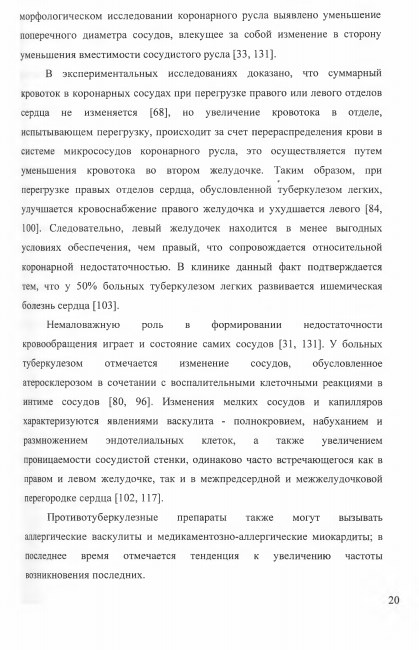 морфологическом исследовании коронарного русла выявлено уменьшение поперечного диаметра сосудов, влекущее за собой изменение в сторону уменьшения вместимости сосудистого русла [33, 131].

В экспериментальных исследованиях доказано, что суммарный кровоток в коронарных сосудах при перегрузке правого или левого отделов сердца не изменяется [68], но увеличение кровотока в отделе, испытывающем перегрузку, происходит за счет перераспределения крови в системе микрососудов коронарного русла, это осуществляется путем уменьшения кровотока во втором желудочке. Таким образом, при перегрузке правых отделов сердца, обусловленной туберкулезом легких, улучшается кровоснабжение правого желудочка и ухудшается левого [84, 100]. Следовательно, левый желудочек находится в менее выгодных условиях обеспечения, чем правый, что сопровождается относительной коронарной недостаточностью. В клинике данный факт подтверждается тем, что у 50% больных туберкулезом легких развивается ишемическая болезнь сердца [103].

Немаловажную роль в формировании недостаточности кровообращения играет и состояние самих сосудов [31, 131]. У больных туберкулезом отмечается изменение сосудов, обусловленное атеросклерозом в сочетании с воспалительными клеточными реакциями в интиме сосудов [80, 96]. Изменения мелких сосудов и капилляров характеризуются явлениями васкулита - полнокровием, набуханием и размножением эндотелиальных клеток, а также увеличением проницаемости сосудистой стенки, одинаково часто встречающегося как в правом и левом желудочке, так и в межпредсердной и межжелудочковой перегородке сердца [102, 117].

Противотуберкулезные препараты также могут вызывать аллергические васкулиты и медикаментозно-аллергические миокардиты; в последнее время отмечается тенденция к увеличению частоты возникновения последних.

20